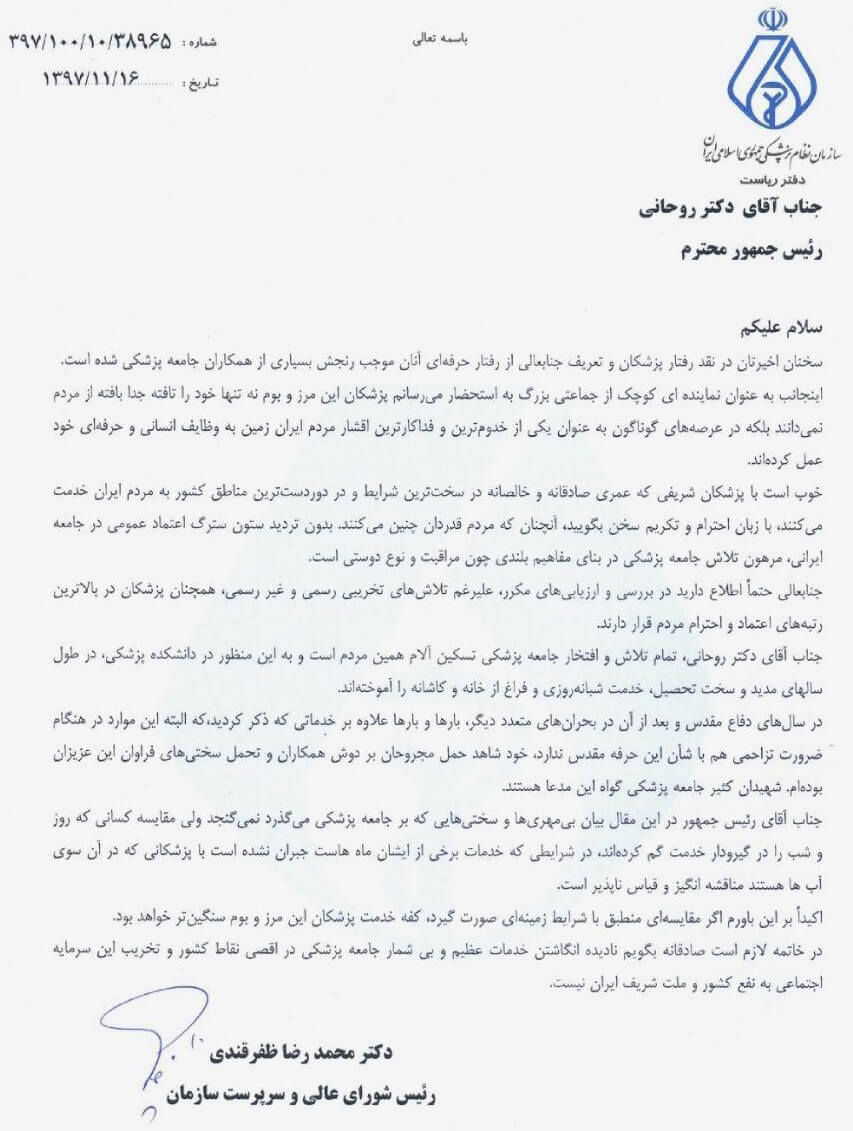 باسمه تعالی

شماره : ۳۹۷/۱۰۰/۱۰/۳۸۹۶۵
تاریخ : ۱۳۹۷/۱۱/۱۶

سازمان نظام پزشکی جمهوری اسلامی ایران
دفتر ریاست

جناب آقای دکتر روحانی
رئیس جمهور محترم

سلام علیکم
سخنان اخیرتان در نقد رفتار پزشکان و تعریف جنابعالی از رفتار حرفه‌ای آنان موجب رنجش بسیاری از همکاران جامعه پزشکی شده است.
اینجانب به عنوان نماینده ای کوچک از جماعتی بزرگ به استحضار می‌رسانم پزشکان این مرز و بوم نه تنها خود را تافته جدا بافته از مردم نمی‌دانند بلکه در عرصه‌های گوناگون به عنوان یکی از خدوم‌ترین و فداکارترین اقشار مردم ایران زمین به وظایف انسانی و حرفه‌ای خود عمل کرده‌اند.
خوب است با پزشکان شریفی که عمری صادقانه و خالصانه در سخت‌ترین شرایط و در دوردست‌ترین مناطق کشور به مردم ایران خدمت می‌کنند، با زبان احترام و تکریم سخن بگویید، آنچنان که مردم قدردان چنین می‌کنند. بدون تردید ستون سترگ اعتماد عمومی در جامعه ایرانی، مرهون تلاش جامعه پزشکی در بنای مفاهیم بلندی چون مراقبت و نوع دوستی است.
جنابعالی حتماً اطلاع دارید در بررسی و ارزیابی‌های مکرر، علیرغم تلاش‌های تخریبی رسمی و غیر رسمی، همچنان پزشکان در بالاترین رتبه‌های اعتماد و احترام مردم قرار دارند.
جناب آقای دکتر روحانی، تمام تلاش و افتخار جامعه پزشکی تسکین آلام همین مردم است و به این منظور در دانشکده پزشکی، در طول سالهای مدید و سخت تحصیل، خدمت شبانه‌روزی و فراغ از خانه و کاشانه را آموخته‌اند.
در سال‌های دفاع مقدس و بعد از آن در بحران‌های متعدد دیگر، بارها و بارها علاوه بر خدماتی که ذکر کردید،که البته این موارد در هنگام ضرورت تزاحمی هم با شأن این حرفه مقدس ندارد، خود شاهد حمل مجروحان بر دوش همکاران و تحمل سختی‌های فراوان این عزیزان بوده‌ام. شهیدان کثیر جامعه پزشکی گواه این مدعا هستند.
جناب آقای رئیس جمهور در این مقال بیان بی‌مهری‌ها و سختی‌هایی که بر جامعه پزشکی می‌گذرد نمی‌گنجد ولی مقایسه کسانی که روز و شب را در گیرودار خدمت گم کرده‌اند، در شرایطی که خدمات برخی از ایشان ماه هاست جبران نشده است با پزشکانی که در آن سوی آب ها هستند مناقشه انگیز و قیاس ناپذیر است.
اکیداً بر این باورم اگر مقایسه‌ای منطبق با شرایط زمینه‌ای صورت گیرد، کفه خدمت پزشکان این مرز و بوم سنگین‌تر خواهد بود.
در خاتمه لازم است صادقانه بگویم نادیده انگاشتن خدمات عظیم و بی شمار جامعه پزشکی در اقصی نقاط کشور و تخریب این سرمایه اجتماعی به نفع کشور و ملت شریف ایران نیست.

دکتر محمد رضا ظفرقندی
رئیس شورای عالی و سرپرست سازمان